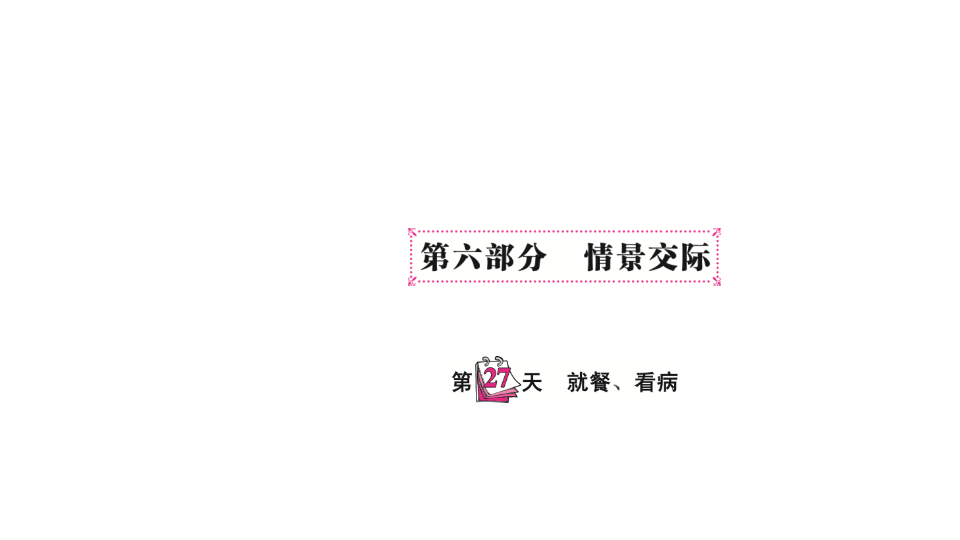 第六部分　情景交际

第27天　就餐、看病